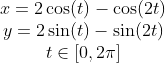 $x = 2\cos(t) - \cos(2t)$

$y = 2\sin(t) - \sin(2t)$

$t \in [0, 2\pi]$